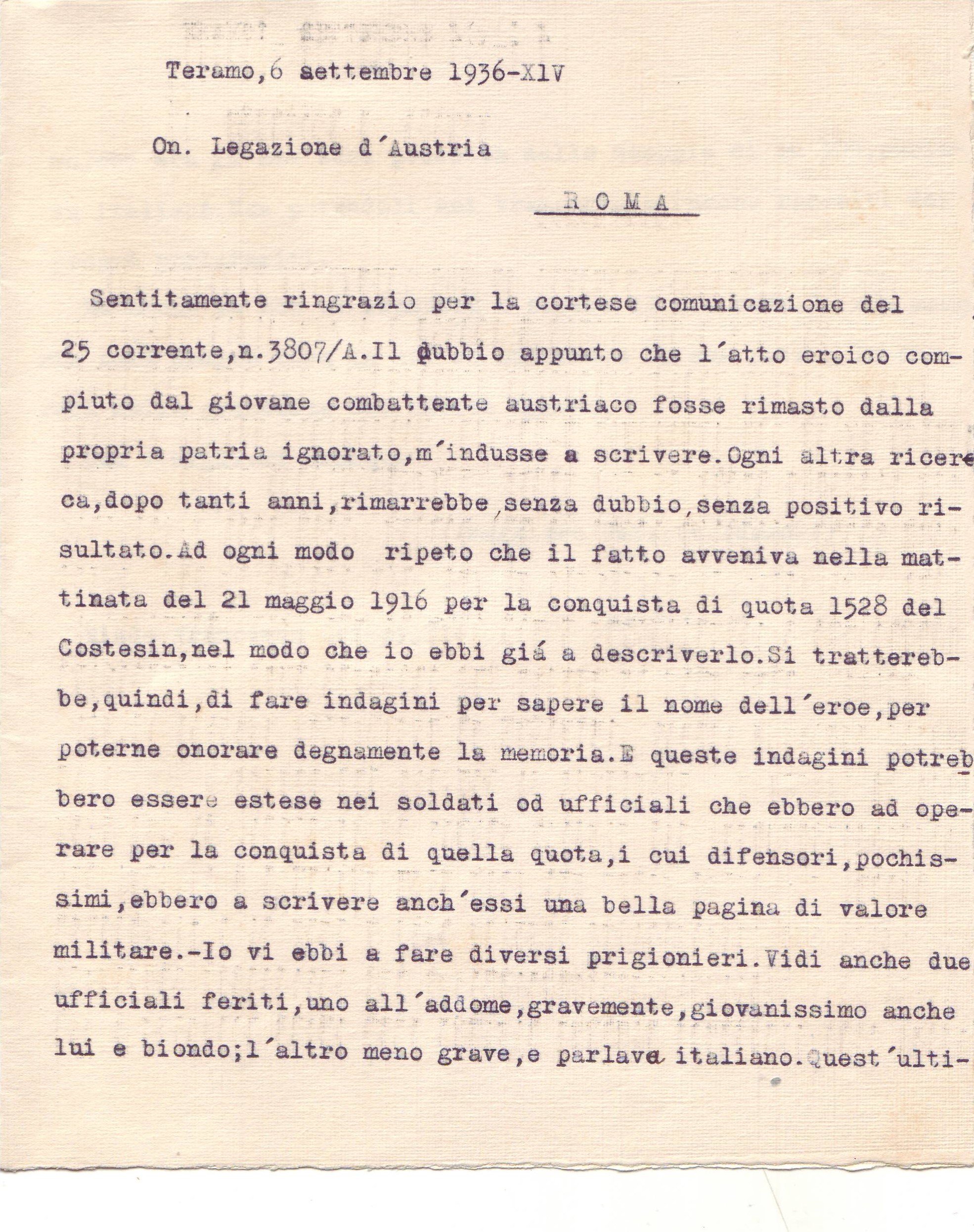 Teramo,6 settembre 1936-XIV

On. Legazione d'Austria

ROMA

Sentitamente ringrazio per la cortese comunicazione del 25 corrente,n.3807/A.Il dubbio appunto che l'atto eroico compiuto dal giovane combattente austriaco fosse rimasto dalla propria patria ignorato,m'indusse a scrivere.Ogni altra ricerca,dopo tanti anni,rimarrebbe,senza dubbio,senza positivo risultato.Ad ogni modo ripeto che il fatto avveniva nella mattinata del 21 maggio 1916 per la conquista di quota 1528 del Costesin,nel modo che io ebbi giá a descriverlo.Si tratterebbe,quindi,di fare indagini per sapere il nome dell'eroe,per poterne onorare degnamente la memoria.E queste indagini potrebbero essere estese nei soldati od ufficiali che ebbero ad operare per la conquista di quella quota,i cui difensori,pochissimi,ebbero a scrivere anch'essi una bella pagina di valore militare.-Io vi ebbi a fare diversi prigionieri.Vidi anche due ufficiali feriti,uno all'addome,gravemente,giovanissimo anche lui e biondo;l'altro meno grave,e parlava italiano.Quest'ulti-